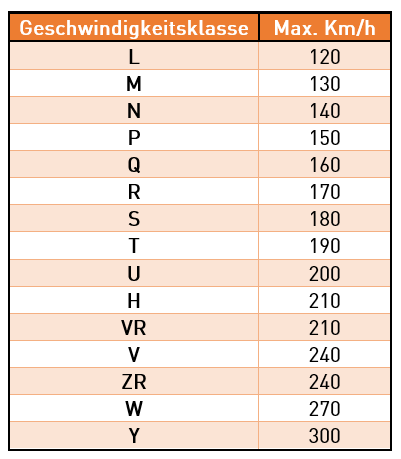 | Geschwindigkeitsklasse | Max. Km/h |
|---|---|
| L | 120 |
| M | 130 |
| N | 140 |
| P | 150 |
| Q | 160 |
| R | 170 |
| S | 180 |
| T | 190 |
| U | 200 |
| H | 210 |
| VR | 210 |
| V | 240 |
| ZR | 240 |
| W | 270 |
| Y | 300 |